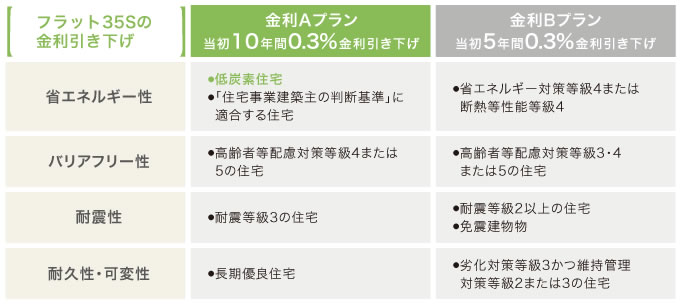 | フラット35Sの金利引き下げ | 金利Aプラン 当初10年間0.3%金利引き下げ | 金利Bプラン 当初5年間0.3%金利引き下げ |
|---|---|---|
| 省エネルギー性 | ●低炭素住宅 ●「住宅事業建築主の判断基準」に適合する住宅 | ●省エネルギー対策等級4または断熱等性能等級4 |
| バリアフリー性 | ●高齢者等配慮対策等級4または5の住宅 | ●高齢者等配慮対策等級3・4または5の住宅 |
| 耐震性 | ●耐震等級3の住宅 | ●耐震等級2以上の住宅 ●免震建物物 |
| 耐久性・可変性 | ●長期優良住宅 | ●劣化対策等級3かつ維持管理対策等級2または3の住宅 |